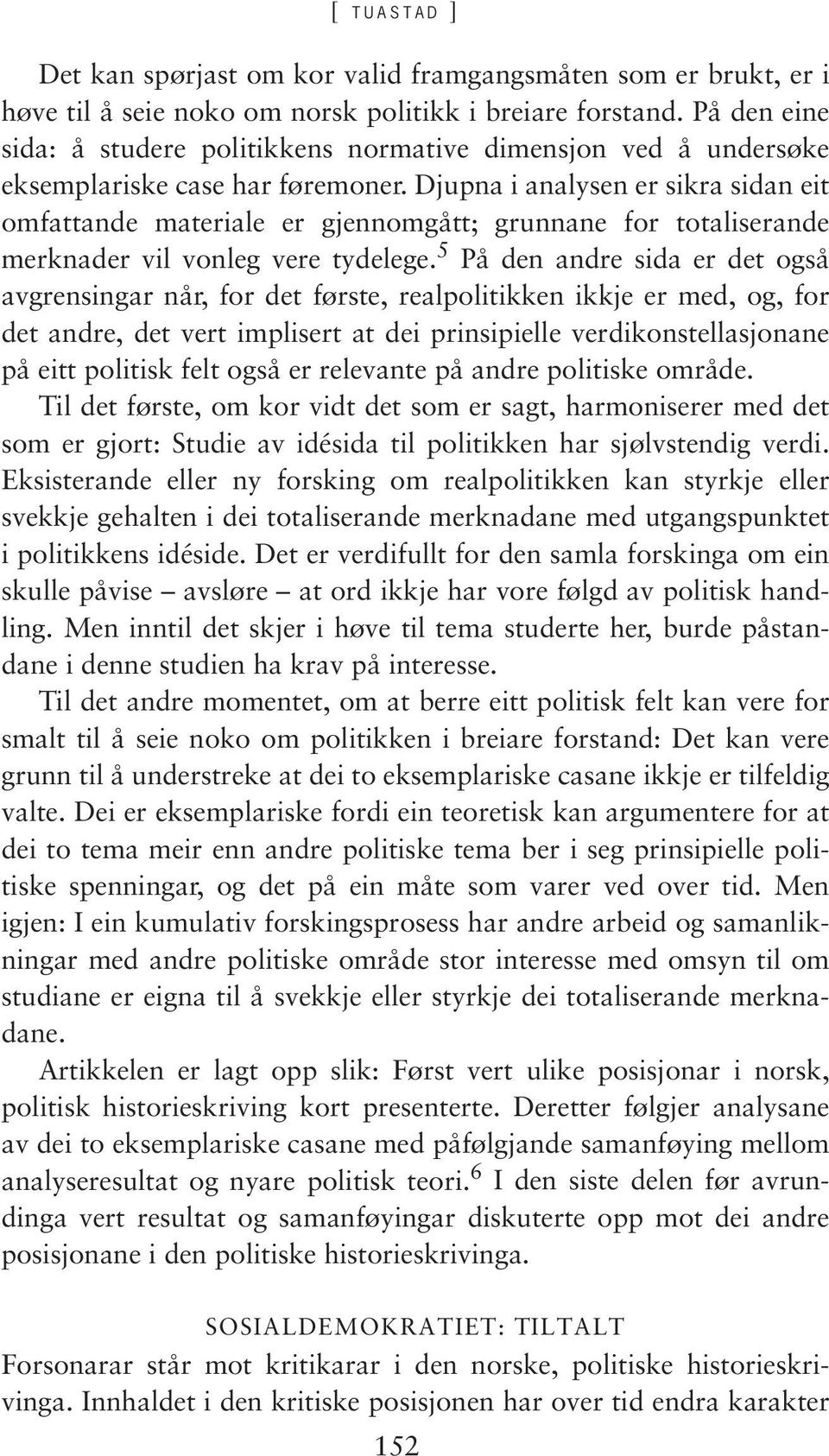 [ TUASTAD ]

Det kan spørjast om kor valid framgangsmåten som er brukt, er i høve til å seie noko om norsk politikk i breiare forstand. På den eine sida: å studere politikkens normative dimensjon ved å undersøke eksemplariske case har føremoner. Djupna i analysen er sikra sidan eit omfattande materiale er gjennomgått; grunnane for totaliserande merknader vil vonleg vere tydelege.$^5$ På den andre sida er det også avgrensingar når, for det første, realpolitikken ikkje er med, og, for det andre, det vert implisert at dei prinsipielle verdikonstellasjonane på eitt politisk felt også er relevante på andre politiske område.

Til det første, om kor vidt det som er sagt, harmoniserer med det som er gjort: Studie av idésida til politikken har sjølvstendig verdi. Eksisterande eller ny forsking om realpolitikken kan styrkje eller svekkje gehalten i dei totaliserande merknadane med utgangspunktet i politikkens idéside. Det er verdifullt for den samla forskinga om ein skulle påvise – avsløre – at ord ikkje har vore følgd av politisk handling. Men inntil det skjer i høve til tema studerte her, burde påstandane i denne studien ha krav på interesse.

Til det andre momentet, om at berre eitt politisk felt kan vere for smalt til å seie noko om politikken i breiare forstand: Det kan vere grunn til å understreke at dei to eksemplariske casane ikkje er tilfeldig valte. Dei er eksemplariske fordi ein teoretisk kan argumentere for at dei to tema meir enn andre politiske tema ber i seg prinsipielle politiske spenningar, og det på ein måte som varer ved over tid. Men igjen: I ein kumulativ forskingsprosess har andre arbeid og samanlikningar med andre politiske område stor interesse med omsyn til om studiane er eigna til å svekkje eller styrkje dei totaliserande merknadane.

Artikkelen er lagt opp slik: Først vert ulike posisjonar i norsk, politisk historieskriving kort presenterte. Deretter følgjer analysane av dei to eksemplariske casane med påfølgjande samanføying mellom analyseresultat og nyare politisk teori.$^6$ I den siste delen før avrundinga vert resultat og samanføyingar diskuterte opp mot dei andre posisjonane i den politiske historieskrivinga.

SOSIALDEMOKRATIET: TILTALT

Forsonarar står mot kritikarar i den norske, politiske historieskrivinga. Innhaldet i den kritiske posisjonen har over tid endra karakter

152